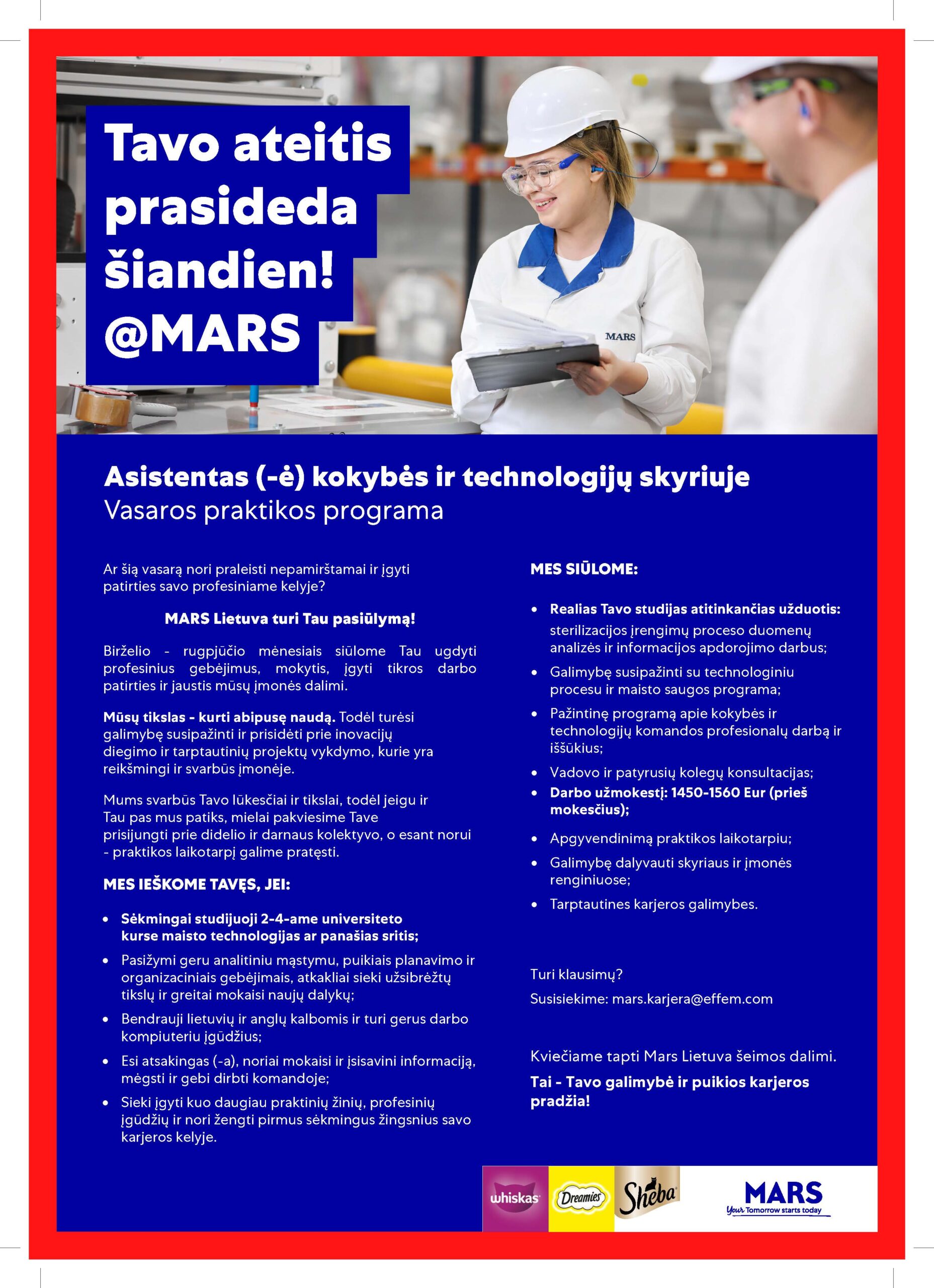 Tavo ateitis prasideda šiandien! @MARS

MARS

Asistentas (-ė) kokybės ir technologijų skyriuje
Vasaros praktikos programa

Ar šią vasarą nori praleisti nepamirštamai ir įgyti patirties savo profesiniame kelyje?

MARS Lietuva turi Tau pasiūlymą!

Birželio - rugpjūčio mėnesiais siūlome Tau ugdyti profesinius gebėjimus, mokytis, įgyti tikros darbo patirties ir jaustis mūsų įmonės dalimi.

Mūsų tikslas - kurti abipusę naudą. Todėl turėsi galimybę susipažinti ir prisidėti prie inovacijų diegimo ir tarptautinių projektų vykdymo, kurie yra reikšmingi ir svarbūs įmonėje.

Mums svarbūs Tavo lūkesčiai ir tikslai, todėl jeigu ir Tau pas mus patiks, mielai pakviesime Tave prisijungti prie didelio ir darnaus kolektyvo, o esant norui - praktikos laikotarpį galime pratęsti.

MES IEŠKOME TAVĘS, JEI:

• Sėkmingai studijuoji 2-4-ame universiteto kurse maisto technologijas ar panašias sritis;
• Pasižymi geru analitiniu mąstymu, puikiais planavimo ir organizaciniais gebėjimais, atkakliai sieki užsibrėžtų tikslų ir greitai mokaisi naujų dalykų;
• Bendrauji lietuvių ir anglų kalbomis ir turi gerus darbo kompiuteriu įgūdžius;
• Esi atsakingas (-a), noriai mokaisi ir įsisavini informaciją, mėgsti ir gebi dirbti komandoje;
• Sieki įgyti kuo daugiau praktinių žinių, profesinių įgūdžių ir nori žengti pirmus sėkmingus žingsnius savo karjeros kelyje.

MES SIŪLOME:

• Realias Tavo studijas atitinkančias užduotis: sterilizacijos įrengimų proceso duomenų analizės ir informacijos apdorojimo darbus;
• Galimybę susipažinti su technologiniu procesu ir maisto saugos programa;
• Pažintinę programą apie kokybės ir technologijų komandos profesionalų darbą ir iššūkius;
• Vadovo ir patyrusių kolegų konsultacijas;
• Darbo užmokestį: 1450-1560 Eur (prieš mokesčius);
• Apgyvendinimą praktikos laikotarpiu;
• Galimybę dalyvauti skyriaus ir įmonės renginiuose;
• Tarptautines karjeros galimybes.

Turi klausimų?
Susisiekime: mars.karjera@effem.com

Kviečiame tapti Mars Lietuva šeimos dalimi.
Tai - Tavo galimybė ir puikios karjeros pradžia!

whiskas Dreamies Sheba MARS Your Tomorrow starts today